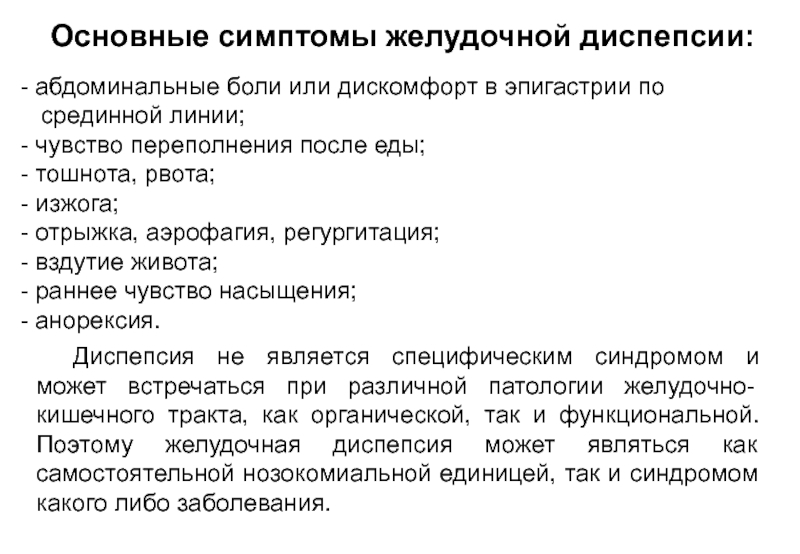 Основные симптомы желудочной диспепсии:

- абдоминальные боли или дискомфорт в эпигастрии по срединной линии;
- чувство переполнения после еды;
- тошнота, рвота;
- изжога;
- отрыжка, аэрофагия, регургитация;
- вздутие живота;
- раннее чувство насыщения;
- анорексия.

Диспепсия не является специфическим синдромом и может встречаться при различной патологии желудочно-кишечного тракта, как органической, так и функциональной. Поэтому желудочная диспепсия может являться как самостоятельной нозокомиальной единицей, так и синдромом какого либо заболевания.